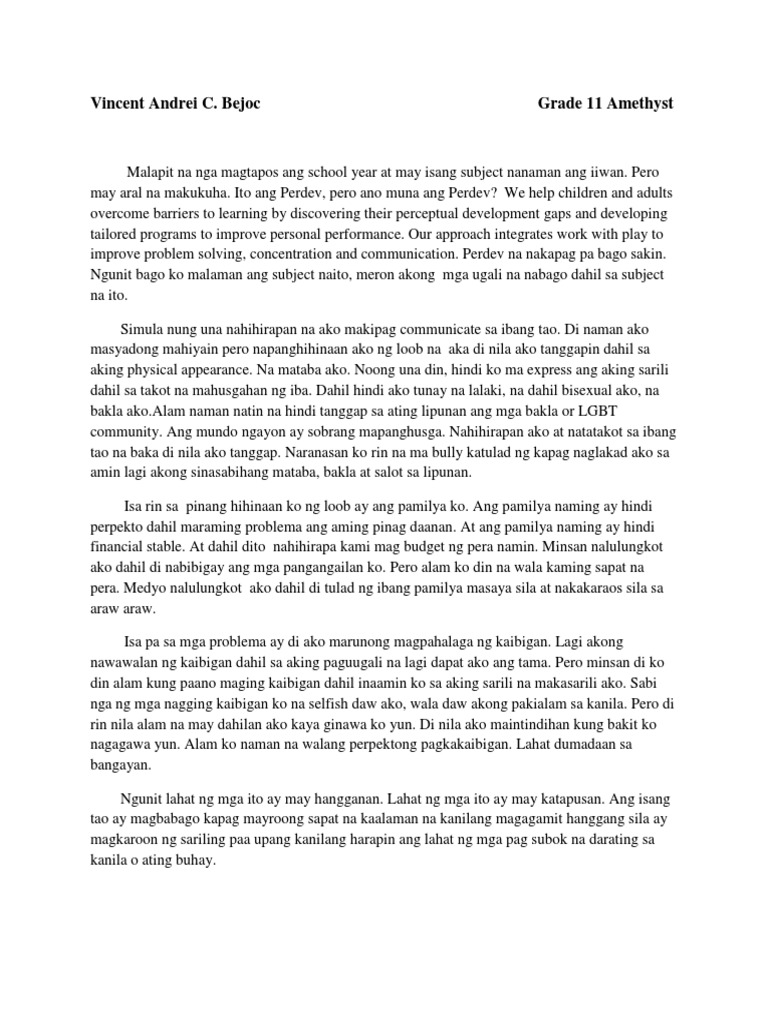 Vincent Andrei C. Bejoc Grade 11 Amethyst

Malapit na nga magtapos ang school year at may isang subject nanaman ang iiwan. Pero may aral na makukuha. Ito ang Perdev, pero ano muna ang Perdev? We help children and adults overcome barriers to learning by discovering their perceptual development gaps and developing tailored programs to improve personal performance. Our approach integrates work with play to improve problem solving, concentration and communication. Perdev na nakapag pa bago sakin. Ngunit bago ko malaman ang subject naito, meron akong mga ugali na nabago dahil sa subject na ito.

Simula nung una nahihirapan na ako makipag communicate sa ibang tao. Di naman ako masyadong mahiyain pero napanghihinaan ako ng loob na aka di nila ako tanggapin dahil sa aking physical appearance. Na mataba ako. Noong una din, hindi ko ma express ang aking sarili dahil sa takot na mahusgahan ng iba. Dahil hindi ako tunay na lalaki, na dahil bisexual ako, na bakla ako.Alam naman natin na hindi tanggap sa ating lipunan ang mga bakla or LGBT community. Ang mundo ngayon ay sobrang mapanghusga. Nahihirapan ako at natatakot sa ibang tao na baka di nila ako tanggap. Naranasan ko rin na ma bully katulad ng kapag naglakad ako sa amin lagi akong sinasabihang mataba, bakla at salot sa lipunan.

Isa rin sa pinang hihinaan ko ng loob ay ang pamilya ko. Ang pamilya naming ay hindi perpekto dahil maraming problema ang aming pinag daanan. At ang pamilya naming ay hindi financial stable. At dahil dito nahihirapa kami mag budget ng pera namin. Minsan nalulungkot ako dahil di nabibigay ang mga pangangailan ko. Pero alam ko din na wala kaming sapat na pera. Medyo nalulungkot ako dahil di tulad ng ibang pamilya masaya sila at nakakaraos sila sa araw araw.

Isa pa sa mga problema ay di ako marunong magpahalaga ng kaibigan. Lagi akong nawawalan ng kaibigan dahil sa aking paguugali na lagi dapat ako ang tama. Pero minsan di ko din alam kung paano maging kaibigan dahil inaamin ko sa aking sarili na makasarili ako. Sabi nga ng mga nagging kaibigan ko na selfish daw ako, wala daw akong pakialam sa kanila. Pero di rin nila alam na may dahilan ako kaya ginawa ko yun. Di nila ako maintindihan kung bakit ko nagagawa yun. Alam ko naman na walang perpektong pagkakaibigan. Lahat dumadaan sa bangayan.

Ngunit lahat ng mga ito ay may hangganan. Lahat ng mga ito ay may katapusan. Ang isang tao ay magbabago kapag mayroong sapat na kaalaman na kanilang magagamit hanggang sila ay magkaroon ng sariling paa upang kanilang harapin ang lahat ng mga pag subok na darating sa kanila o ating buhay.